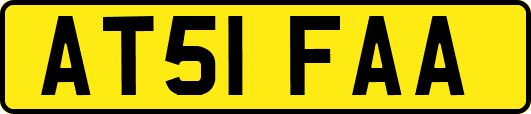 AT51 FAA